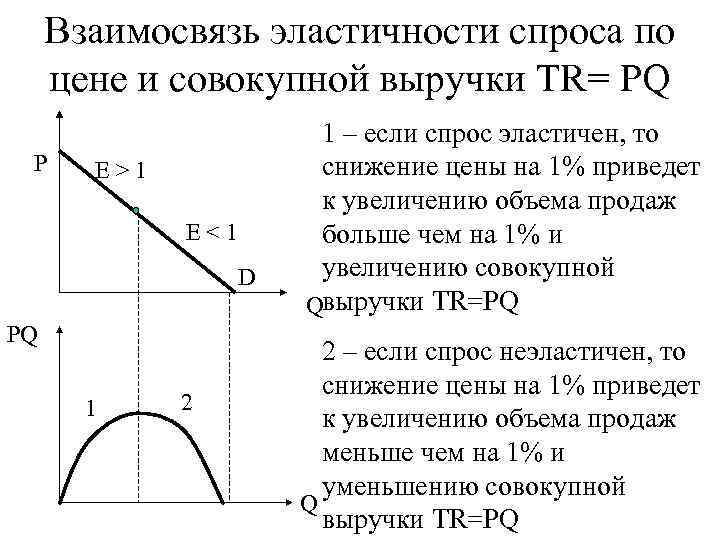 Взаимосвязь эластичности спроса по цене и совокупной выручки TR= PQ

P

E > 1

E < 1

D

Q

PQ

1

2

Q

1 – если спрос эластичен, то снижение цены на 1% приведет к увеличению объема продаж больше чем на 1% и увеличению совокупной выручки TR=PQ

2 – если спрос неэластичен, то снижение цены на 1% приведет к увеличению объема продаж меньше чем на 1% и уменьшению совокупной выручки TR=PQ